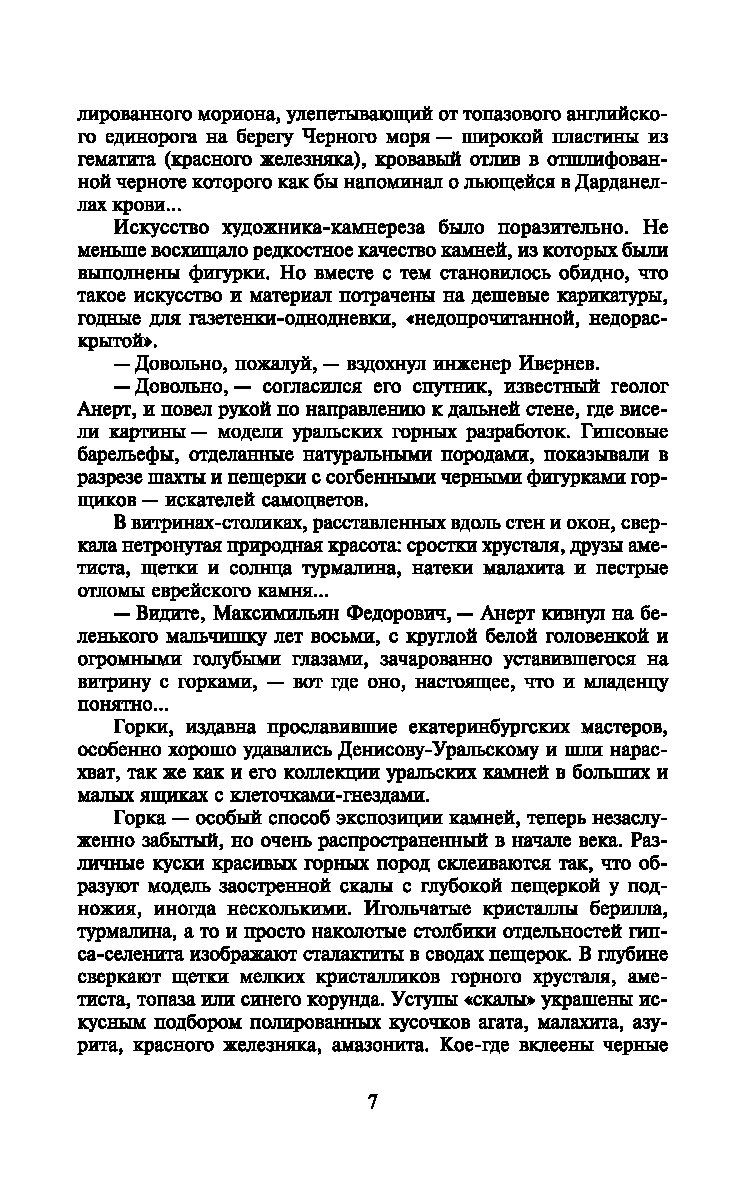 лированного мориона, улепетывающий от топазового английского единорога на берегу Черного моря — широкой пластины из гематита (красного железняка), кровавый отлив в отшлифованной черноте которого как бы напоминал о льющейся в Дарданеллах крови...

Искусство художника-камнереза было поразительно. Не меньше восхищало редкостное качество камней, из которых были выполнены фигурки. Но вместе с тем становилось обидно, что такое искусство и материал потрачены на дешевые карикатуры, годные для газетенки-однодневки, «недопрочитанной, недораскрытой».

— Довольно, пожалуй, — вздохнул инженер Ивернев.

— Довольно, — согласился его спутник, известный геолог Анерт, и повел рукой по направлению к дальней стене, где висели картины — модели уральских горных разработок. Гипсовые барельефы, отделанные натуральными породами, показывали в разрезе шахты и пещерки с согбенными черными фигурками горщиков — искателей самоцветов.

В витринах-столиках, расставленных вдоль стен и окон, сверкала нетронутая природная красота: сростки хрусталя, друзы аметиста, щетки и солнца турмалина, натеки малахита и пестрые отломы еврейского камня...

— Видите, Максимильян Федорович, — Анерт кивнул на беленького мальчишку лет восьми, с круглой белой головенкой и огромными голубыми глазами, зачарованно уставившегося на витрину с горками, — вот где оно, настоящее, что и младенцу понятно...

Горки, издавна прославившие екатеринбургских мастеров, особенно хорошо удавались Денисову-Уральскому и шли нарасхват, так же как и его коллекции уральских камней в больших и малых ящиках с клеточками-гнездами.

Горка — особый способ экспозиции камней, теперь незаслуженно забытый, но очень распространенный в начале века. Различные куски красивых горных пород склеиваются так, что образуют модель заостренной скалы с глубокой пещеркой у подножия, иногда несколькими. Игольчатые кристаллы берилла, турмалина, а то и просто наколотые столбики отдельностей гипса-селенита изображают сталактиты в сводах пещерок. В глубине сверкают щетки мелких кристалликов горного хрусталя, аметиста, топаза или синего корунда. Уступы «скалы» украшены искусным подбором полированных кусочков агата, малахита, азурита, красного железняка, амазонита. Кое-где вклеены черные

7